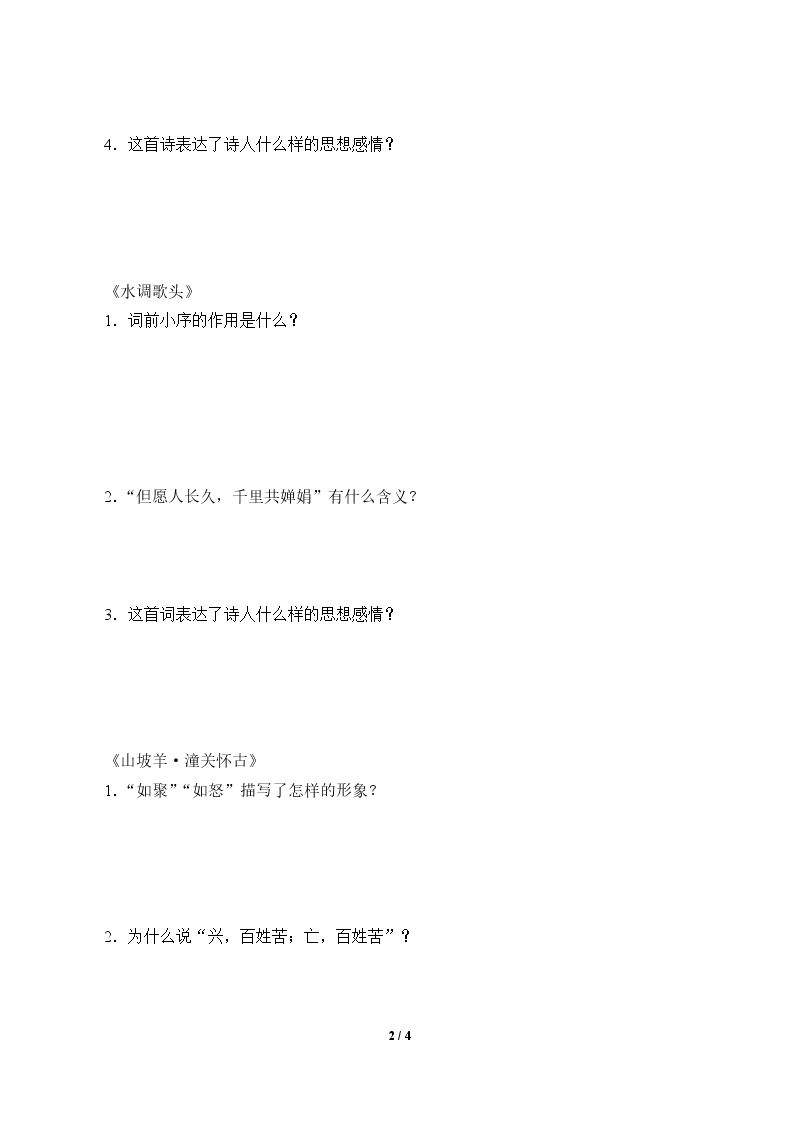 4．这首诗表达了诗人什么样的思想感情？

《水调歌头》
1．词前小序的作用是什么？

2．“但愿人长久，千里共婵娟”有什么含义？

3．这首词表达了诗人什么样的思想感情？

《山坡羊·潼关怀古》
1．“如聚”“如怒”描写了怎样的形象？

2．为什么说“兴，百姓苦；亡，百姓苦”？

2 / 4